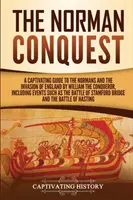 THE NORMAN CONQUEST

A CAPTIVATING GUIDE TO THE NORMANS AND THE INVASION OF ENGLAND BY WILLIAM THE CONQUEROR, INCLUDING EVENTS SUCH AS THE BATTLE OF STAMFORD BRIDGE AND THE BATTLE OF HASTING

CAPTIVATING HISTORY